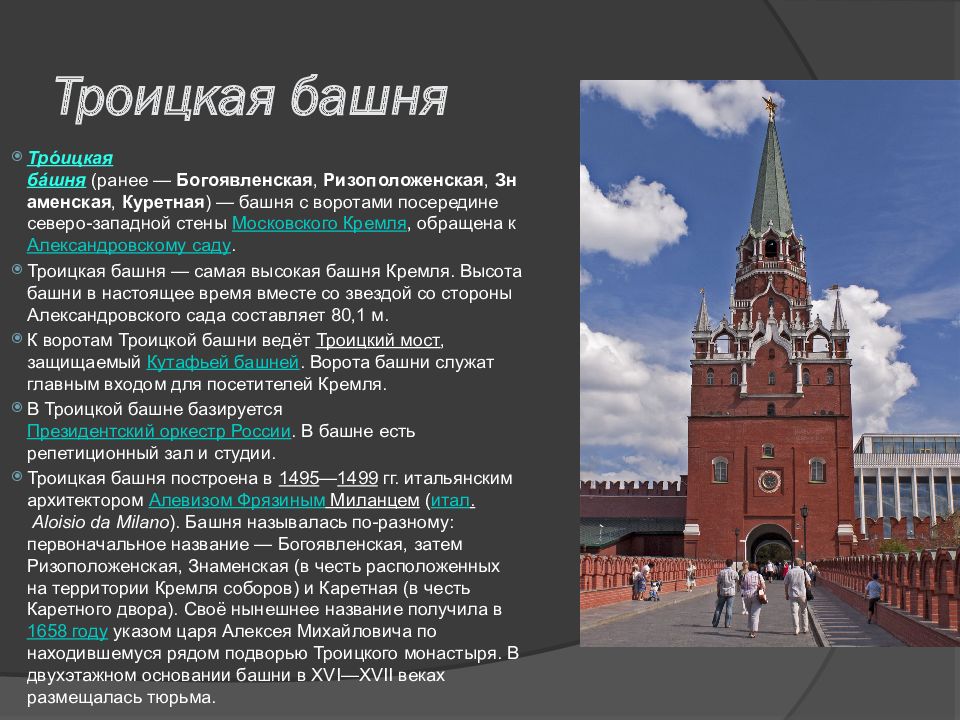 Троицкая башня

Тро́ицкая ба́шня (ранее — Богоявленская, Ризоположенская, Знаменская, Куретная) — башня с воротами посередине северо-западной стены Московского Кремля, обращена к Александровскому саду.

Троицкая башня — самая высокая башня Кремля. Высота башни в настоящее время вместе со звездой со стороны Александровского сада составляет 80,1 м.

К воротам Троицкой башни ведёт Троицкий мост, защищаемый Кутафьей башней. Ворота башни служат главным входом для посетителей Кремля.

В Троицкой башне базируется Президентский оркестр России. В башне есть репетиционный зал и студии.

Троицкая башня построена в 1495—1499 гг. итальянским архитектором Алевизом Фрязиным Миланцем (итал. Aloisio da Milano). Башня называлась по-разному: первоначальное название — Богоявленская, затем Ризоположенская, Знаменская (в честь расположенных на территории Кремля соборов) и Каретная (в честь Каретного двора). Своё нынешнее название получила в 1658 году указом царя Алексея Михайловича по находившемуся рядом подворью Троицкого монастыря. В двухэтажном основании башни в XVI—XVII веках размещалась тюрьма.